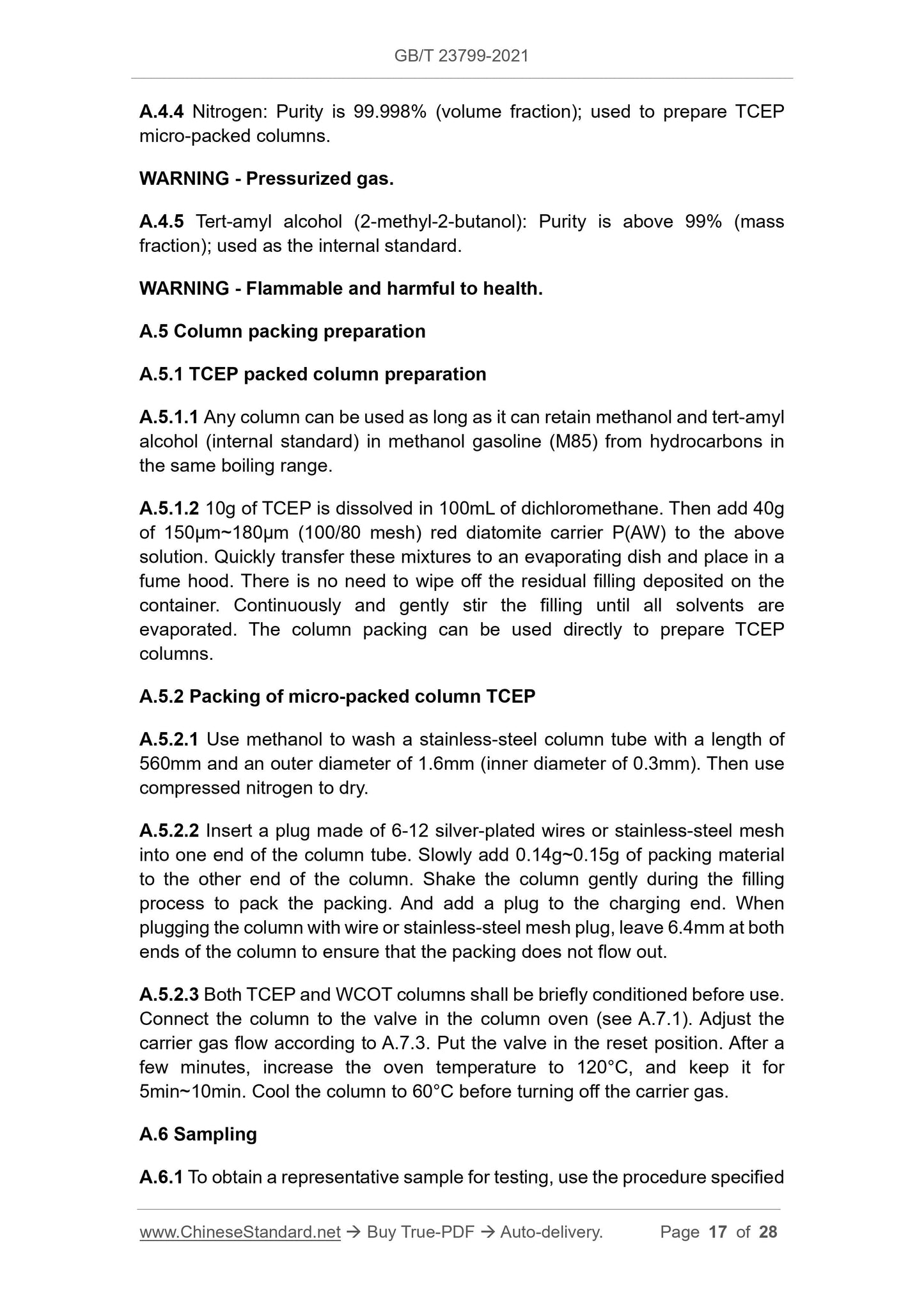 GB/T 23799-2021

A.4.4 Nitrogen: Purity is 99.998% (volume fraction); used to prepare TCEP micro-packed columns.

WARNING - Pressurized gas.

A.4.5 Tert-amyl alcohol (2-methyl-2-butanol): Purity is above 99% (mass fraction); used as the internal standard.

WARNING - Flammable and harmful to health.

A.5 Column packing preparation

A.5.1 TCEP packed column preparation

A.5.1.1 Any column can be used as long as it can retain methanol and tert-amyl alcohol (internal standard) in methanol gasoline (M85) from hydrocarbons in the same boiling range.

A.5.1.2 10g of TCEP is dissolved in 100mL of dichloromethane. Then add 40g of 150μm~180μm (100/80 mesh) red diatomite carrier P(AW) to the above solution. Quickly transfer these mixtures to an evaporating dish and place in a fume hood. There is no need to wipe off the residual filling deposited on the container. Continuously and gently stir the filling until all solvents are evaporated. The column packing can be used directly to prepare TCEP columns.

A.5.2 Packing of micro-packed column TCEP

A.5.2.1 Use methanol to wash a stainless-steel column tube with a length of 560mm and an outer diameter of 1.6mm (inner diameter of 0.3mm). Then use compressed nitrogen to dry.

A.5.2.2 Insert a plug made of 6-12 silver-plated wires or stainless-steel mesh into one end of the column tube. Slowly add 0.14g~0.15g of packing material to the other end of the column. Shake the column gently during the filling process to pack the packing. And add a plug to the charging end. When plugging the column with wire or stainless-steel mesh plug, leave 6.4mm at both ends of the column to ensure that the packing does not flow out.

A.5.2.3 Both TCEP and WCOT columns shall be briefly conditioned before use. Connect the column to the valve in the column oven (see A.7.1). Adjust the carrier gas flow according to A.7.3. Put the valve in the reset position. After a few minutes, increase the oven temperature to 120°C, and keep it for 5min~10min. Cool the column to 60°C before turning off the carrier gas.

A.6 Sampling

A.6.1 To obtain a representative sample for testing, use the procedure specified

www.ChineseStandard.net → Buy True-PDF → Auto-delivery. Page 17 of 28